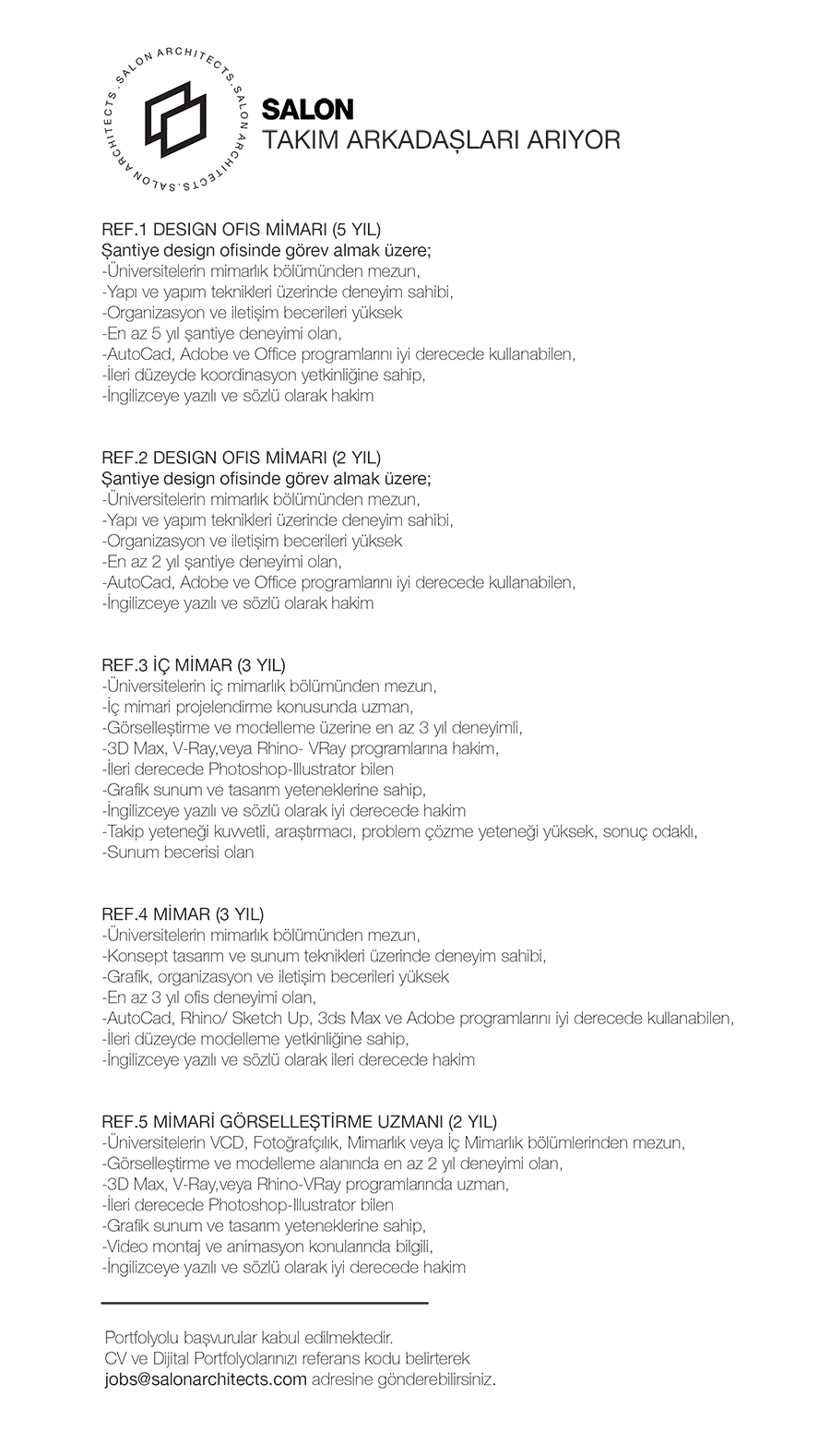 SALON ARCHITECTS. SALON ARCHITECTS. SALON ARCHITECTS.

SALON
TAKIM ARKADAŞLARI ARIYOR

REF.1 DESIGN OFIS MİMARI (5 YIL)
Şantiye design ofisinde görev almak üzere;
-Üniversitelerin mimarlık bölümünden mezun,
-Yapı ve yapım teknikleri üzerinde deneyim sahibi,
-Organizasyon ve iletişim becerileri yüksek
-En az 5 yıl şantiye deneyimi olan,
-AutoCad, Adobe ve Office programlarını iyi derecede kullanabilen,
-İleri düzeyde koordinasyon yetkinliğine sahip,
-İngilizceye yazılı ve sözlü olarak hakim

REF.2 DESIGN OFIS MİMARI (2 YIL)
Şantiye design ofisinde görev almak üzere;
-Üniversitelerin mimarlık bölümünden mezun,
-Yapı ve yapım teknikleri üzerinde deneyim sahibi,
-Organizasyon ve iletişim becerileri yüksek
-En az 2 yıl şantiye deneyimi olan,
-AutoCad, Adobe ve Office programlarını iyi derecede kullanabilen,
-İngilizceye yazılı ve sözlü olarak hakim

REF.3 İÇ MİMAR (3 YIL)
-Üniversitelerin iç mimarlık bölümünden mezun,
-İç mimari projelendirme konusunda uzman,
-Görselleştirme ve modelleme üzerine en az 3 yıl deneyimli,
-3D Max, V-Ray,veya Rhino- VRay programlarına hakim,
-İleri derecede Photoshop-Illustrator bilen
-Grafik sunum ve tasarım yeteneklerine sahip,
-İngilizceye yazılı ve sözlü olarak iyi derecede hakim
-Takip yeteneği kuvvetli, araştırmacı, problem çözme yeteneği yüksek, sonuç odaklı,
-Sunum becerisi olan

REF.4 MİMAR (3 YIL)
-Üniversitelerin mimarlık bölümünden mezun,
-Konsept tasarım ve sunum teknikleri üzerinde deneyim sahibi,
-Grafik, organizasyon ve iletişim becerileri yüksek
-En az 3 yıl ofis deneyimi olan,
-AutoCad, Rhino/ Sketch Up, 3ds Max ve Adobe programlarını iyi derecede kullanabilen,
-İleri düzeyde modelleme yetkinliğine sahip,
-İngilizceye yazılı ve sözlü olarak ileri derecede hakim

REF.5 MİMARİ GÖRSELLEŞTİRME UZMANI (2 YIL)
-Üniversitelerin VCD, Fotoğrafçılık, Mimarlık veya İç Mimarlık bölümlerinden mezun,
-Görselleştirme ve modelleme alanında en az 2 yıl deneyimi olan,
-3D Max, V-Ray,veya Rhino-VRay programlarında uzman,
-İleri derecede Photoshop-Illustrator bilen
-Grafik sunum ve tasarım yeteneklerine sahip,
-Video montaj ve animasyon konularında bilgili,
-İngilizceye yazılı ve sözlü olarak iyi derecede hakim

Portfolyolu başvurular kabul edilmektedir.
CV ve Dijital Portfolyolarınızı referans kodu belirterek
jobs@salonarchitects.com adresine gönderebilirsiniz.